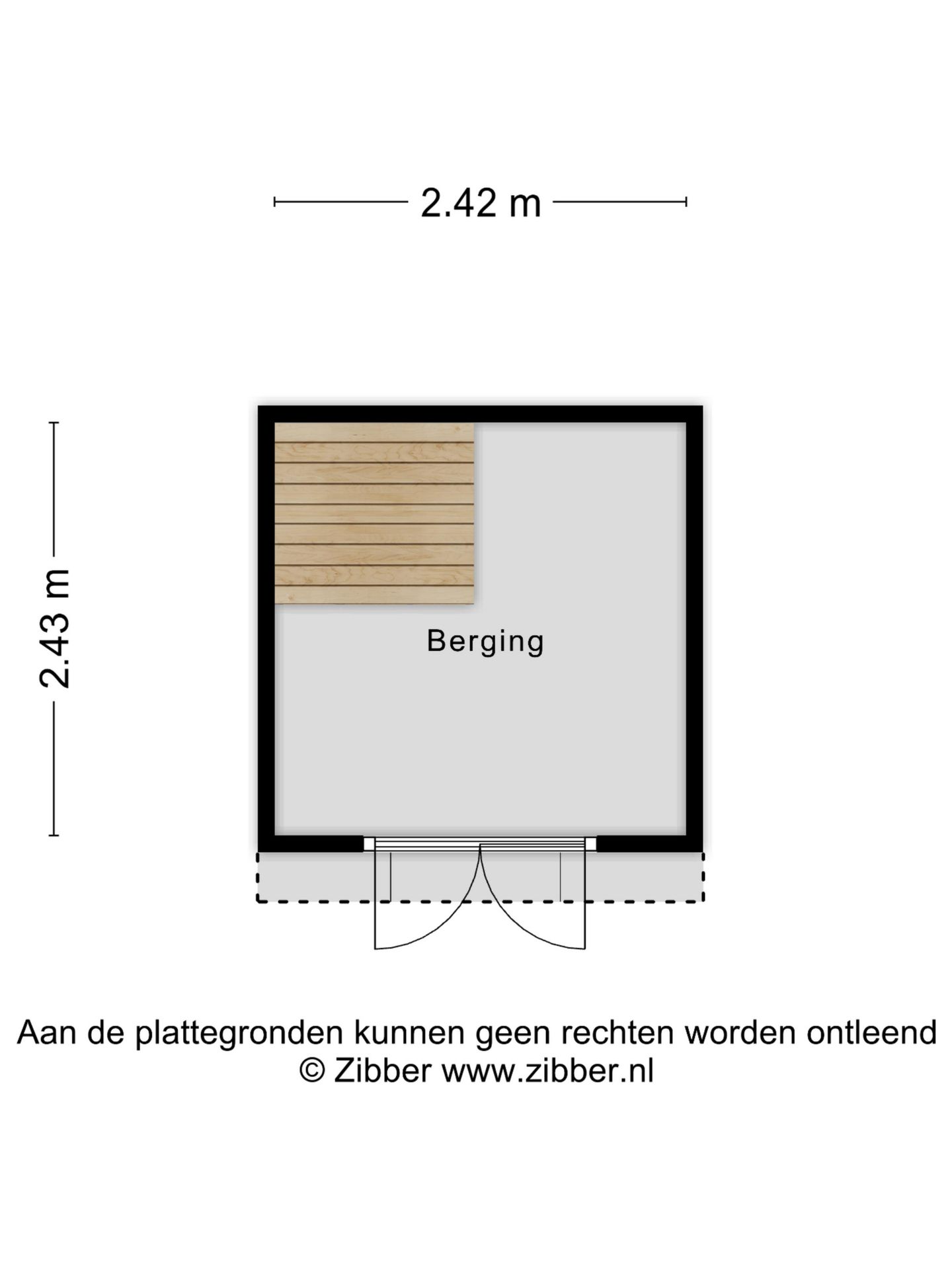 2.42 m

2.43 m

Berging

Aan de plattegronden kunnen geen rechten worden ontleend
© Zibber www.zibber.nl